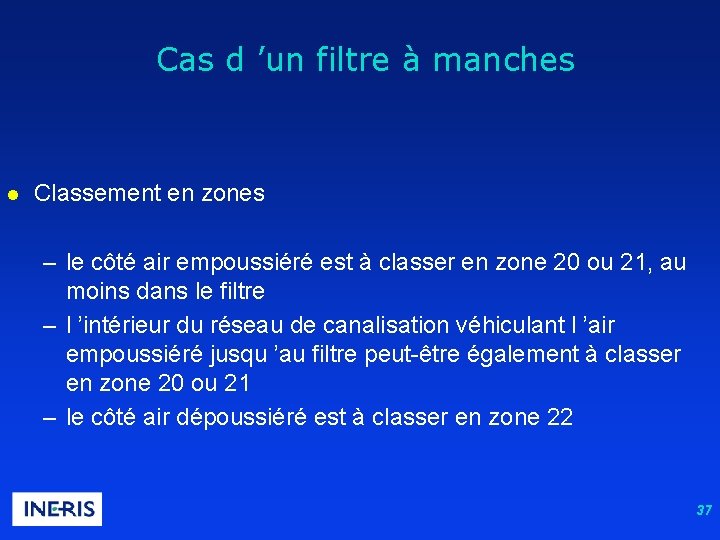 Cas d ’un filtre à manches

● Classement en zones

– le côté air empoussiéré est à classer en zone 20 ou 21, au moins dans le filtre
– l ’intérieur du réseau de canalisation véhiculant l ’air empoussiéré jusqu ’au filtre peut-être également à classer en zone 20 ou 21
– le côté air dépoussiéré est à classer en zone 22

INERIS

37